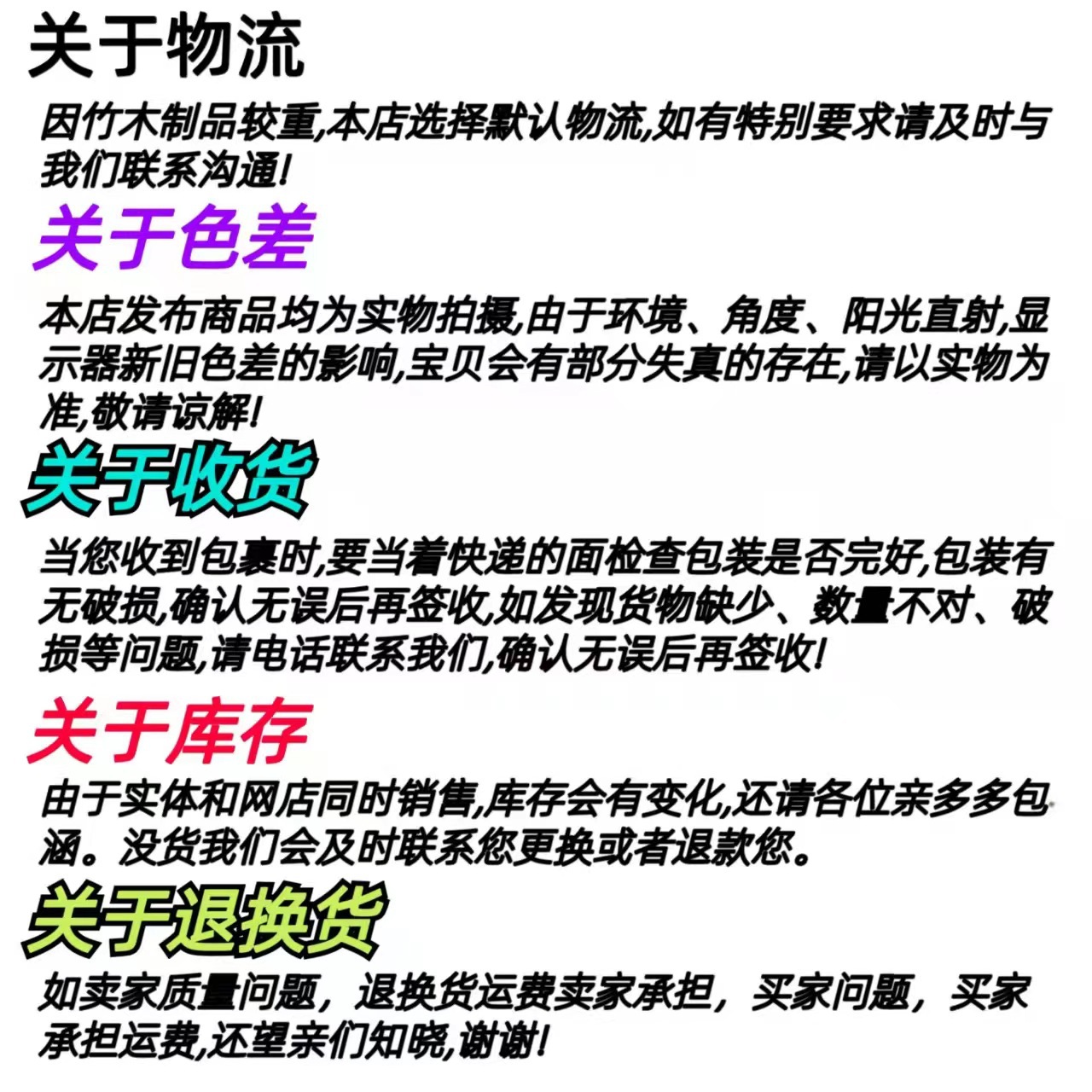 关于物流

因竹木制品较重,本店选择默认物流,如有特别要求请及时与我们联系沟通!

关于色差

本店发布商品均为实物拍摄,由于环境、角度、阳光直射,显示器新旧色差的影响,宝贝会有部分失真的存在,请以实物为准,敬请谅解!

关于收货

当您收到包裹时,要当着快递的面检查包装是否完好,包装有无破损,确认无误后再签收,如发现货物缺少、数量不对、破损等问题,请电话联系我们,确认无误后再签收!

关于库存

由于实体和网店同时销售,库存会有变化,还请各位亲多多包涵。没货我们会及时联系您更换或者退款您。

关于退换货

如卖家质量问题，退换货运费卖家承担，买家问题，买家承担运费,还望亲们知晓,谢谢!